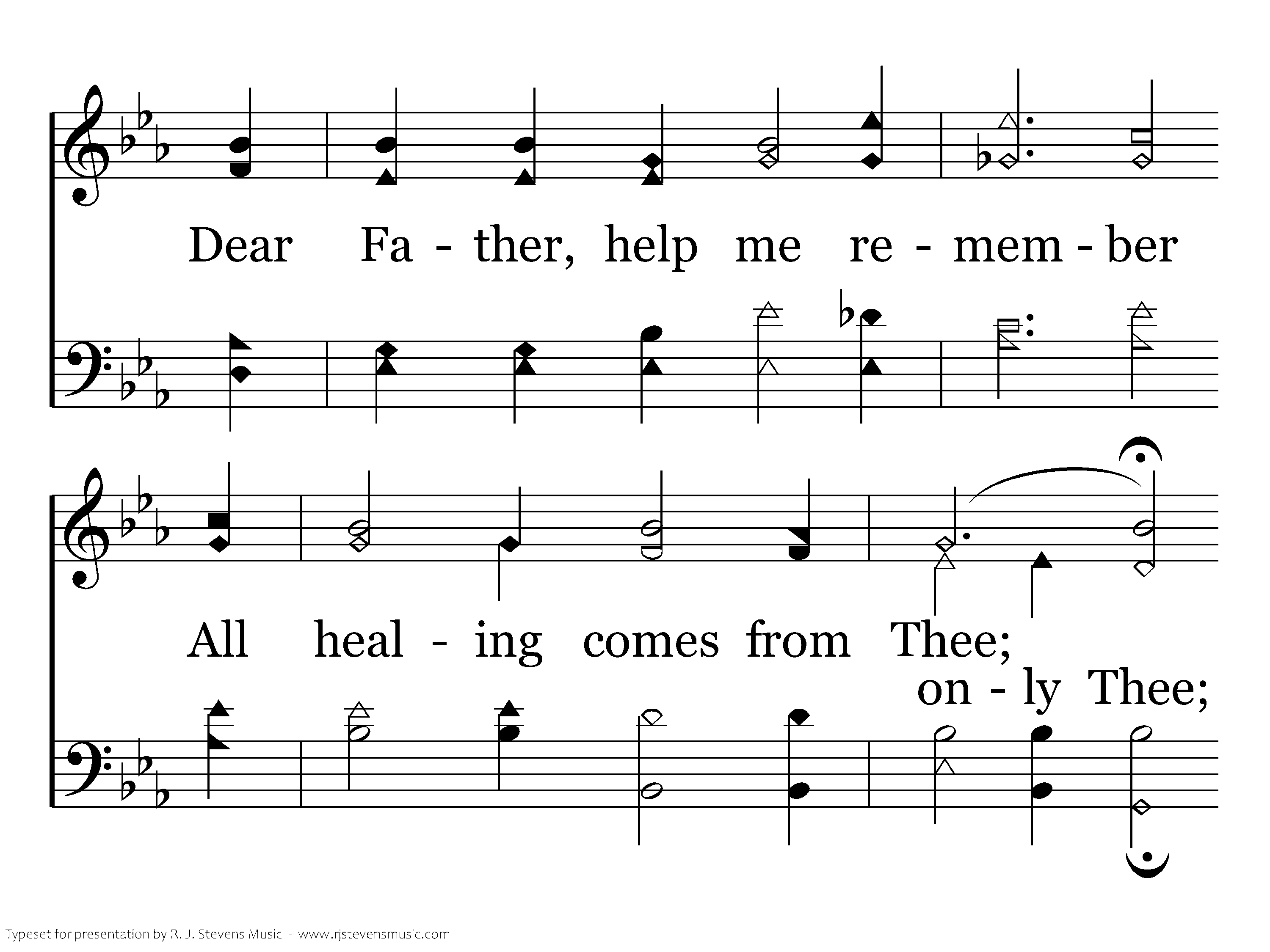 Dear Fa - ther, help me re - mem - ber

All heal - ing comes from Thee;
on - ly Thee;

Typeset for presentation by R. J. Stevens Music - www.rjstevensmusic.com